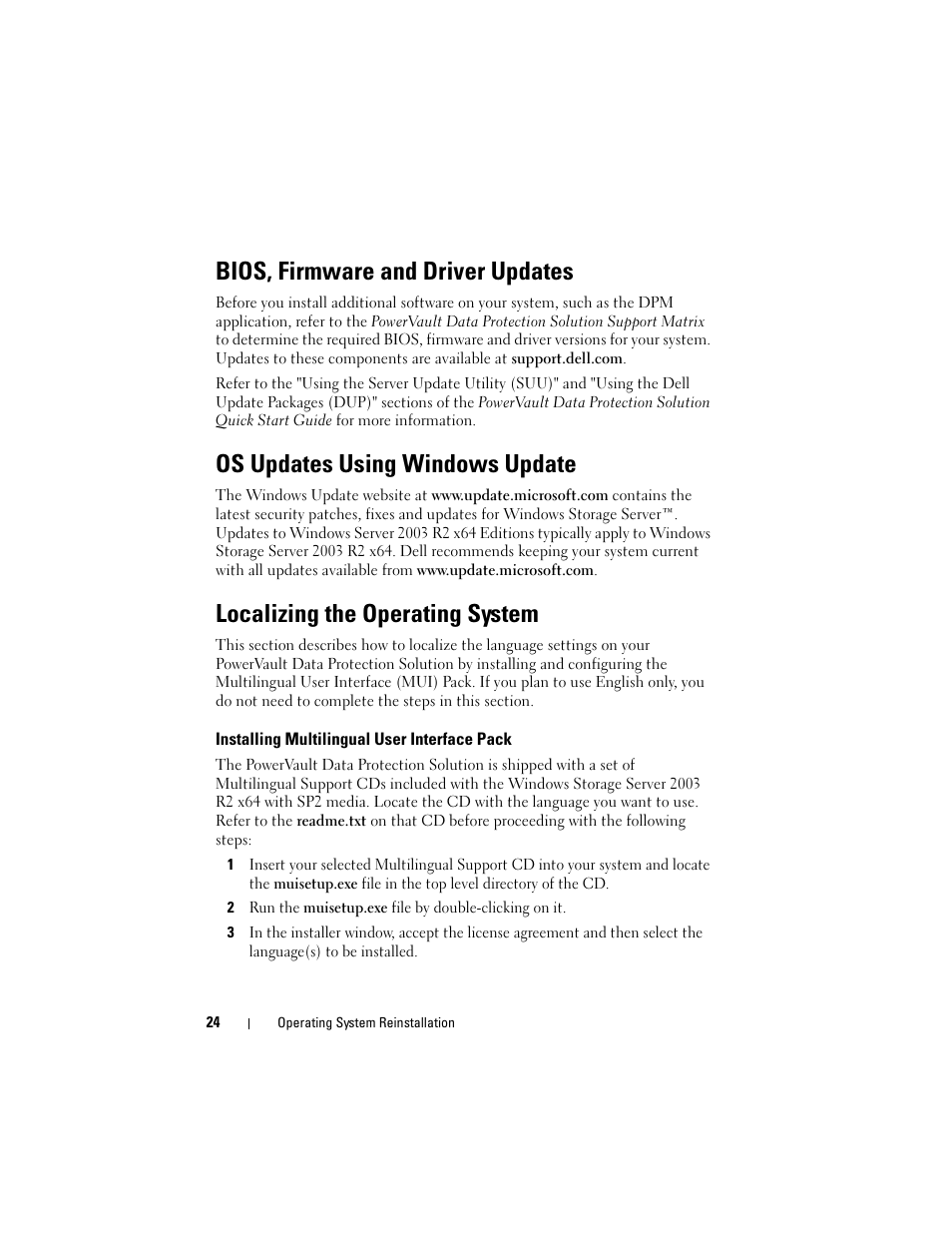 BIOS, Firmware and Driver Updates

Before you install additional software on your system, such as the DPM application, refer to the PowerVault Data Protection Solution Support Matrix to determine the required BIOS, firmware and driver versions for your system. Updates to these components are available at support.dell.com.

Refer to the "Using the Server Update Utility (SUU)" and "Using the Dell Update Packages (DUP)" sections of the PowerVault Data Protection Solution Quick Start Guide for more information.

OS Updates Using Windows Update

The Windows Update website at www.update.microsoft.com contains the latest security patches, fixes and updates for Windows Storage Server™. Updates to Windows Server 2003 R2 x64 Editions typically apply to Windows Storage Server 2003 R2 x64. Dell recommends keeping your system current with all updates available from www.update.microsoft.com.

Localizing the Operating System

This section describes how to localize the language settings on your PowerVault Data Protection Solution by installing and configuring the Multilingual User Interface (MUI) Pack. If you plan to use English only, you do not need to complete the steps in this section.

Installing Multilingual User Interface Pack

The PowerVault Data Protection Solution is shipped with a set of Multilingual Support CDs included with the Windows Storage Server 2003 R2 x64 with SP2 media. Locate the CD with the language you want to use. Refer to the readme.txt on that CD before proceeding with the following steps:

1 Insert your selected Multilingual Support CD into your system and locate the muisetup.exe file in the top level directory of the CD.

2 Run the muisetup.exe file by double-clicking on it.

3 In the installer window, accept the license agreement and then select the language(s) to be installed.

24 | Operating System Reinstallation